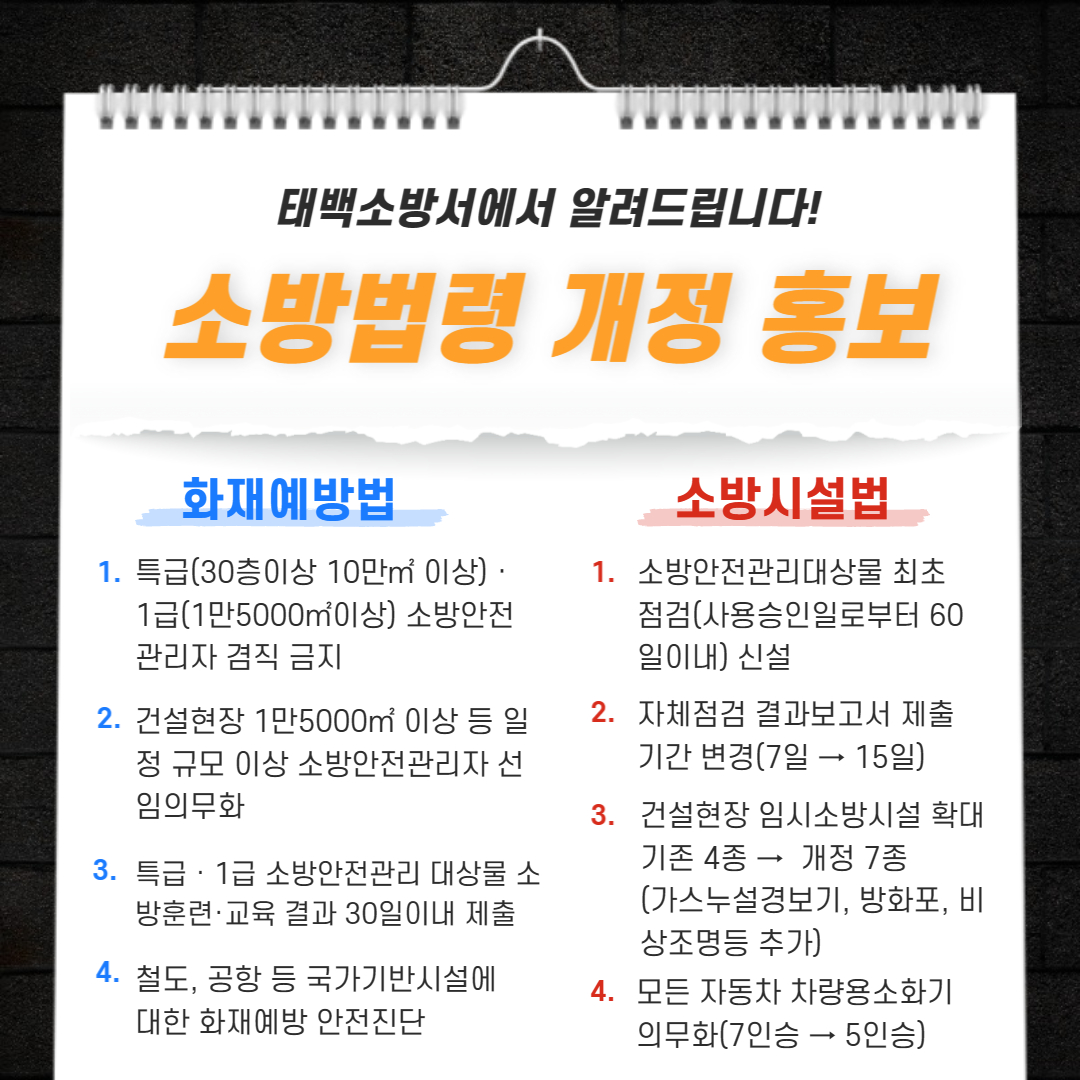 태백소방서에서 알려드립니다!

소방법령 개정 홍보

화재예방법

1. 특급(30층이상 10만㎡ 이상) · 1급(1만5000㎡이상) 소방안전관리자 겸직 금지

2. 건설현장 1만5000㎡ 이상 등 일정 규모 이상 소방안전관리자 선임의무화

3. 특급 · 1급 소방안전관리 대상물 소방훈련·교육 결과 30일이내 제출

4. 철도, 공항 등 국가기반시설에 대한 화재예방 안전진단

소방시설법

1. 소방안전관리대상물 최초 점검(사용승인일로부터 60일이내) 신설

2. 자체점검 결과보고서 제출 기간 변경(7일 → 15일)

3. 건설현장 임시소방시설 확대 기존 4종 → 개정 7종 (가스누설경보기, 방화포, 비상조명등 추가)

4. 모든 자동차 차량용소화기 의무화(7인승 → 5인승)